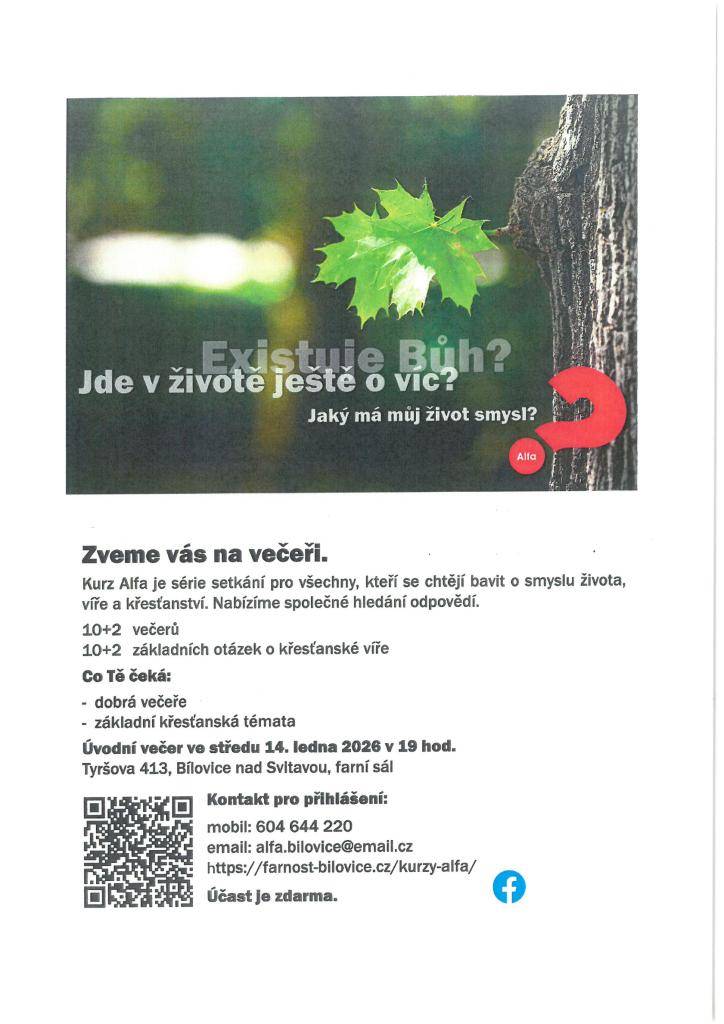 Existuje Bůh?

Jde v životě ještě o víc?

Jaký má můj život smysl?

Alfa

Zveme vás na večeři.

Kurz Alfa je série setkání pro všechny, kteří se chtějí bavit o smyslu života, víře a křesťanství. Nabízíme společné hledání odpovědí.

10+2 večerů
10+2 základních otázek o křesťanské víře

Co Tě čeká:

- dobrá večeře
- základní křesťanská témata

Úvodní večer ve středu 14. ledna 2026 v 19 hod.
Tyršova 413, Bílovice nad Svitavou, farní sál

Kontakt pro přihlášení:
mobil: 604 644 220
email: alfa.bilovice@email.cz
https://farnost-bilovice.cz/kurzy-alfa/

Účast je zdarma.